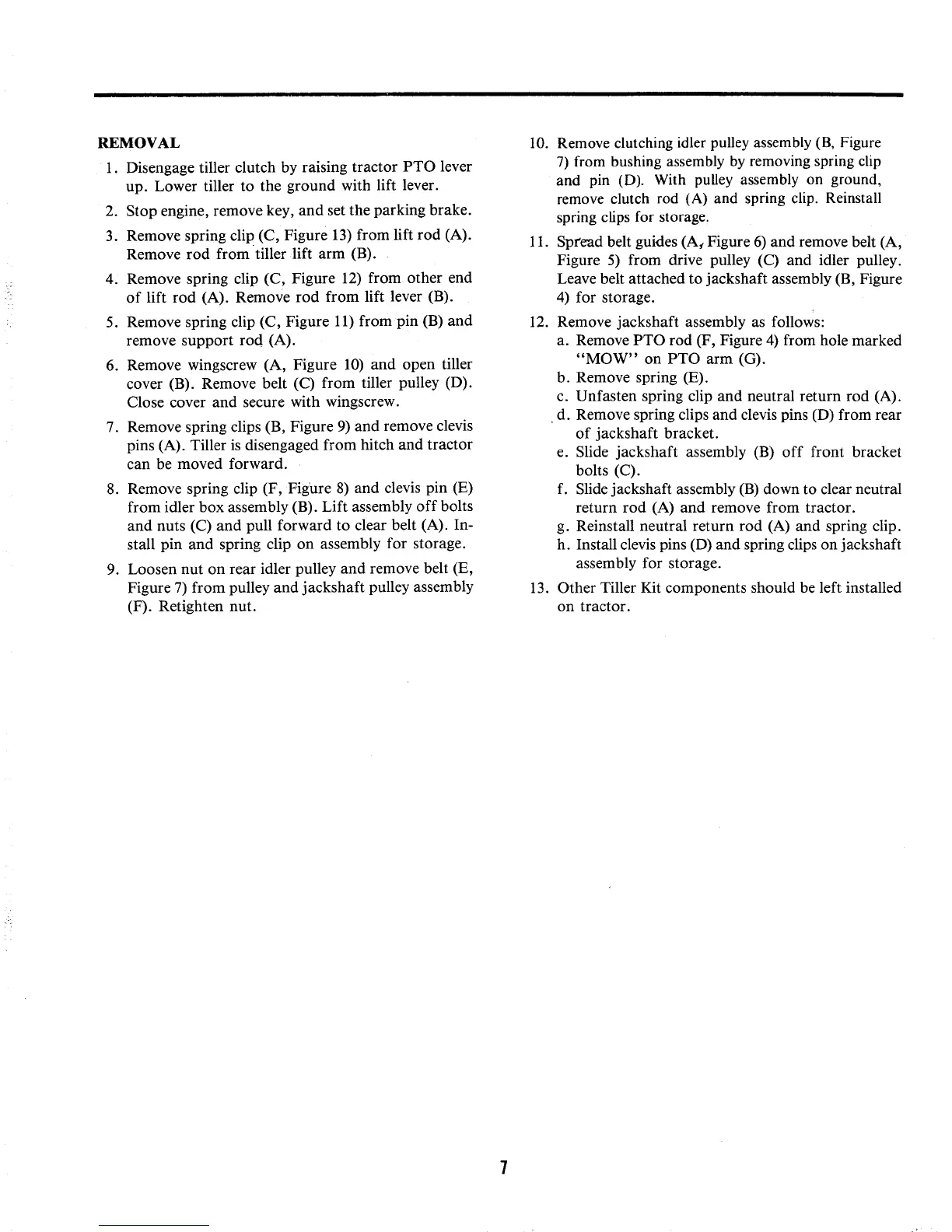 REMOVAL

1. Disengage tiller clutch by raising tractor PTO lever up. Lower tiller to the ground with lift lever.

2. Stop engine, remove key, and set the parking brake.

3. Remove spring clip (C, Figure 13) from lift rod (A). Remove rod from tiller lift arm (B).

4. Remove spring clip (C, Figure 12) from other end of lift rod (A). Remove rod from lift lever (B).

5. Remove spring clip (C, Figure 11) from pin (B) and remove support rod (A).

6. Remove wingscrew (A, Figure 10) and open tiller cover (B). Remove belt (C) from tiller pulley (D). Close cover and secure with wingscrew.

7. Remove spring clips (B, Figure 9) and remove clevis pins (A). Tiller is disengaged from hitch and tractor can be moved forward.

8. Remove spring clip (F, Figure 8) and clevis pin (E) from idler box assembly (B). Lift assembly off bolts and nuts (C) and pull forward to clear belt (A). Install pin and spring clip on assembly for storage.

9. Loosen nut on rear idler pulley and remove belt (E, Figure 7) from pulley and jackshaft pulley assembly (F). Retighten nut.

10. Remove clutching idler pulley assembly (B, Figure 7) from bushing assembly by removing spring clip and pin (D). With pulley assembly on ground, remove clutch rod (A) and spring clip. Reinstall spring clips for storage.

11. Spread belt guides (A, Figure 6) and remove belt (A, Figure 5) from drive pulley (C) and idler pulley. Leave belt attached to jackshaft assembly (B, Figure 4) for storage.

12. Remove jackshaft assembly as follows:
a. Remove PTO rod (F, Figure 4) from hole marked "MOW" on PTO arm (G).
b. Remove spring (E).
c. Unfasten spring clip and neutral return rod (A).
d. Remove spring clips and clevis pins (D) from rear of jackshaft bracket.
e. Slide jackshaft assembly (B) off front bracket bolts (C).
f. Slide jackshaft assembly (B) down to clear neutral return rod (A) and remove from tractor.
g. Reinstall neutral return rod (A) and spring clip.
h. Install clevis pins (D) and spring clips on jackshaft assembly for storage.

13. Other Tiller Kit components should be left installed on tractor.

7